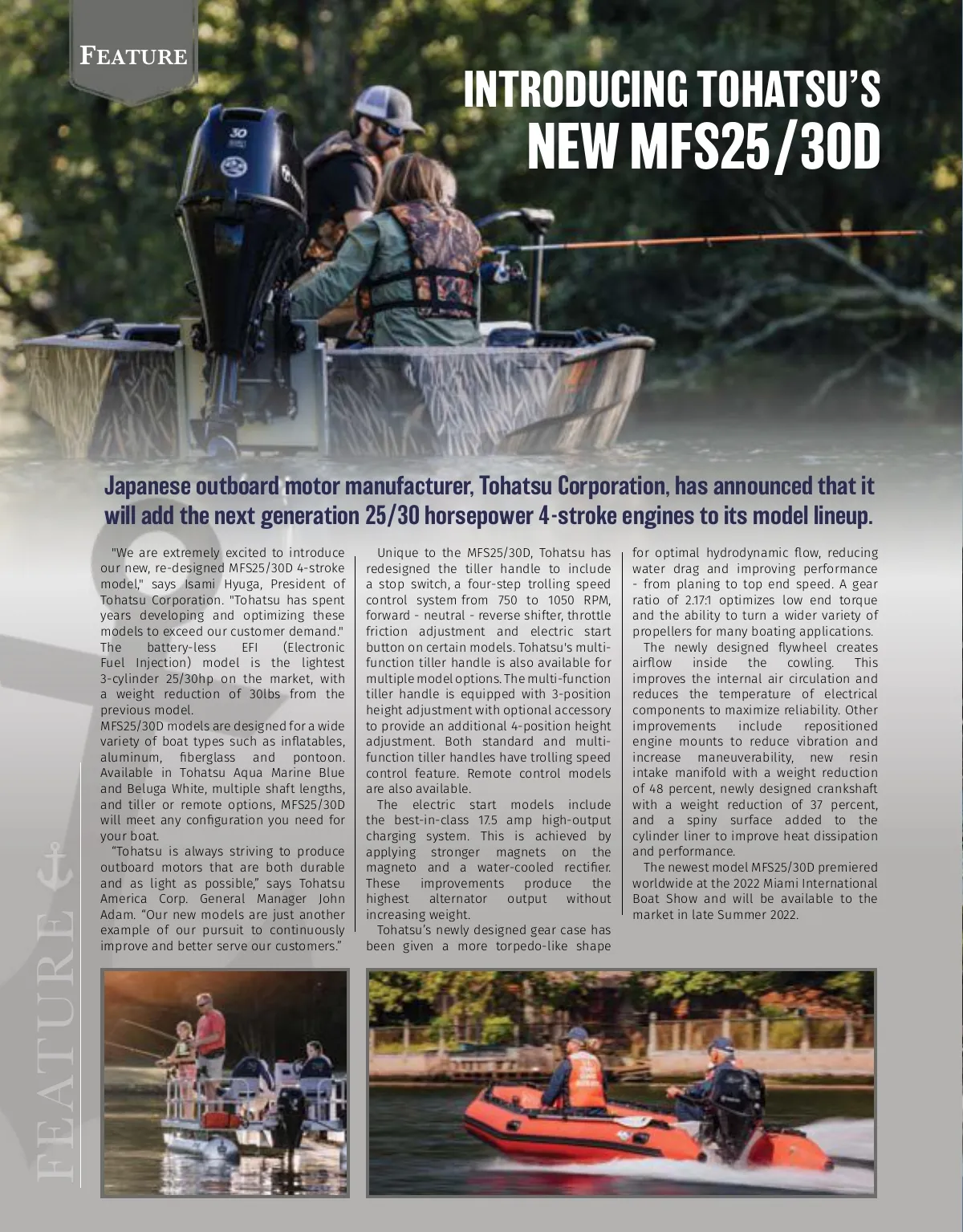 FEATURE

INTRODUCING TOHATSU'S
NEW MFS25/30D

Japanese outboard motor manufacturer, Tohatsu Corporation, has announced that it will add the next generation 25/30 horsepower 4-stroke engines to its model lineup.

"We are extremely excited to introduce our new, re-designed MFS25/30D 4-stroke model," says Isami Hyuga, President of Tohatsu Corporation. "Tohatsu has spent years developing and optimizing these models to exceed our customer demand." The battery-less EFI (Electronic Fuel Injection) model is the lightest 3-cylinder 25/30hp on the market, with a weight reduction of 30lbs from the previous model.

MFS25/30D models are designed for a wide variety of boat types such as inflatables, aluminum, fiberglass and pontoon. Available in Tohatsu Aqua Marine Blue and Beluga White, multiple shaft lengths, and tiller or remote options, MFS25/30D will meet any configuration you need for your boat.

"Tohatsu is always striving to produce outboard motors that are both durable and as light as possible," says Tohatsu America Corp. General Manager John Adam. "Our new models are just another example of our pursuit to continuously improve and better serve our customers."

Unique to the MFS25/30D, Tohatsu has redesigned the tiller handle to include a stop switch, a four-step trolling speed control system from 750 to 1050 RPM, forward - neutral - reverse shifter, throttle friction adjustment and electric start button on certain models. Tohatsu's multi-function tiller handle is also available for multiple model options. The multi-function tiller handle is equipped with 3-position height adjustment with optional accessory to provide an additional 4-position height adjustment. Both standard and multi-function tiller handles have trolling speed control feature. Remote control models are also available.

The electric start models include the best-in-class 17.5 amp high-output charging system. This is achieved by applying stronger magnets on the magneto and a water-cooled rectifier. These improvements produce the highest alternator output without increasing weight.

Tohatsu's newly designed gear case has been given a more torpedo-like shape for optimal hydrodynamic flow, reducing water drag and improving performance - from planing to top end speed. A gear ratio of 2.17:1 optimizes low end torque and the ability to turn a wider variety of propellers for many boating applications.

The newly designed flywheel creates airflow inside the cowling. This improves the internal air circulation and reduces the temperature of electrical components to maximize reliability. Other improvements include repositioned engine mounts to reduce vibration and increase maneuverability, new resin intake manifold with a weight reduction of 48 percent, newly designed crankshaft with a weight reduction of 37 percent, and a spiny surface added to the cylinder liner to improve heat dissipation and performance.

The newest model MFS25/30D premiered worldwide at the 2022 Miami International Boat Show and will be available to the market in late Summer 2022.

FEATURE